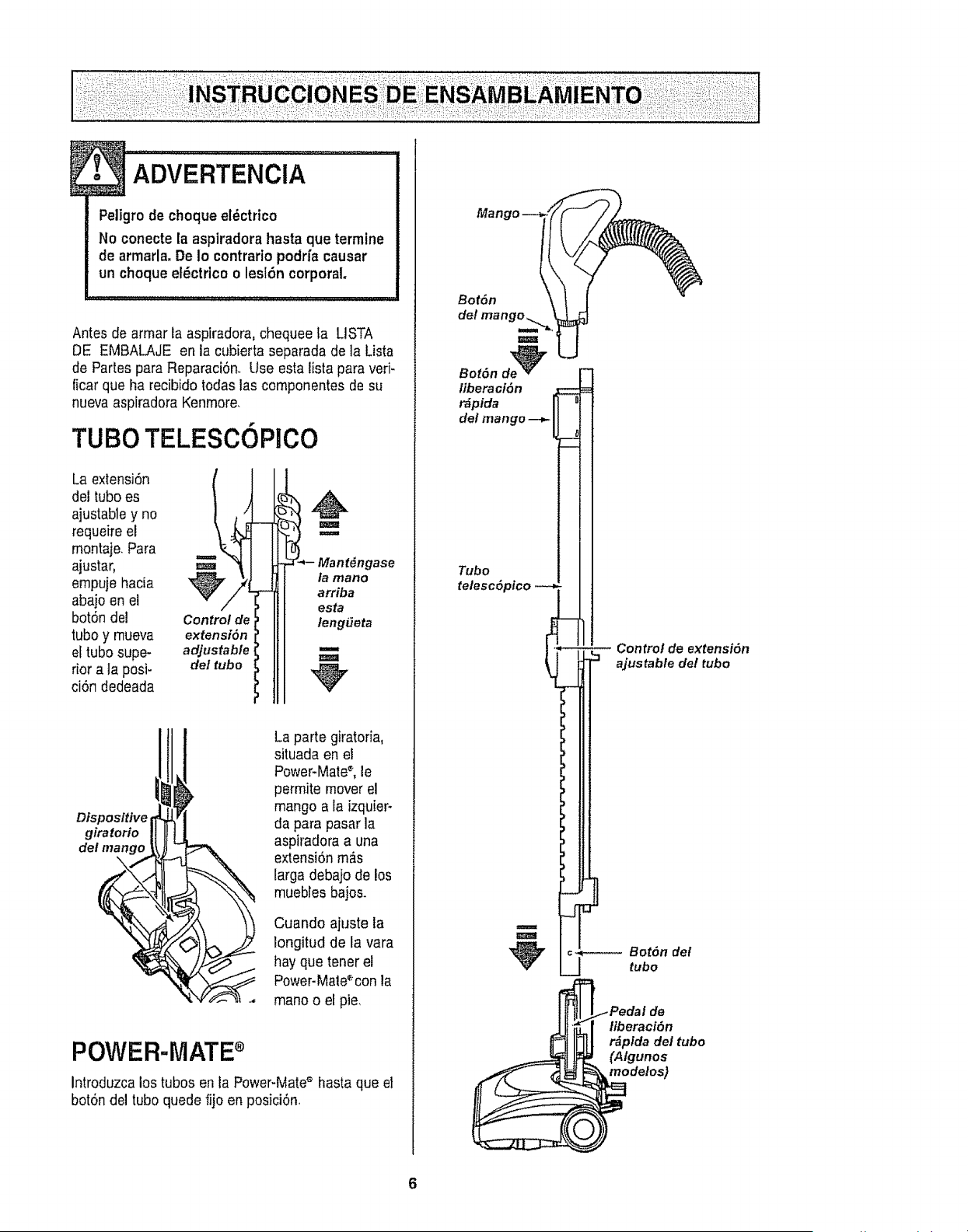 INSTRUCCIONES DE ENSAMBLAMIENTO

ADVERTENCIA

Peligro de choque eléctrico

No conecte la aspiradora hasta que termine de armarla. De lo contrario podría causar un choque eléctrico o lesión corporal.

Antes de armar la aspiradora, chequee la LISTA DE EMBALAJE en la cubierta separada de la Lista de Partes para Reparación. Use esta lista para verificar que ha recibido todas las componentes de su nueva aspiradora Kenmore.

TUBO TELESCÓPICO

La extensión del tubo es ajustable y no requeire el montaje. Para ajustar, empuje hacia abajo en el botón del tubo y mueva el tubo superior a la posición dedeada

Control de extensión adjustable del tubo

Manténgase la mano arriba esta lengüeta

Dispositive giratorio del mango

La parte giratoria, situada en el Power-Mate®, le permite mover el mango a la izquierda para pasar la aspiradora a una extensión más larga debajo de los muebles bajos.

Cuando ajuste la longitud de la vara hay que tener el Power-Mate® con la mano o el pie.

POWER-MATE®

Introduzca los tubos en la Power-Mate® hasta que el botón del tubo quede fijo en posición.

Mango

Botón del mango

Botón de liberación rápida del mango

Tubo telescópico

Control de extensión ajustable del tubo

Botón del tubo

Pedal de liberación rápida del tubo (Algunos modelos)

6